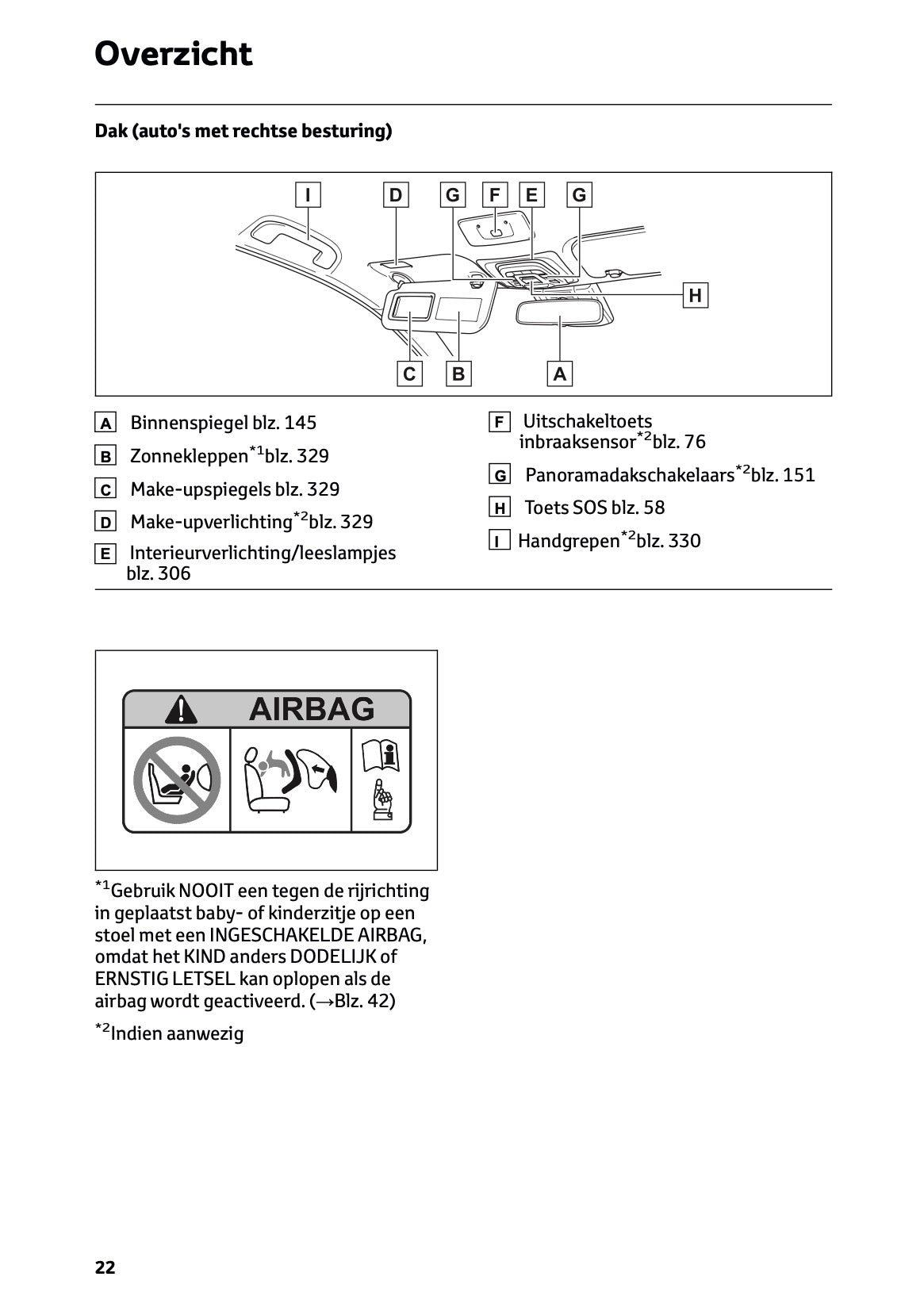 Overzicht

Dak (auto's met rechtse besturing)

I D G F E G

H

C B A

A Binnenspiegel blz. 145

B Zonnekleppen$^{*1}$blz. 329

C Make-upspiegels blz. 329

D Make-upverlichting$^{*2}$blz. 329

E Interieurverlichting/leeslampjes blz. 306

F Uitschakeltoets inbraaksensor$^{*2}$blz. 76

G Panoramadakschakelaars$^{*2}$blz. 151

H Toets SOS blz. 58

I Handgrepen$^{*2}$blz. 330

AIRBAG

$^{*1}$Gebruik NOOIT een tegen de rijrichting in geplaatst baby- of kinderzitje op een stoel met een INGESCHAKELDE AIRBAG, omdat het KIND anders DODELIJK of ERNSTIG LETSEL kan oplopen als de airbag wordt geactiveerd. (→Blz. 42)

$^{*2}$Indien aanwezig

22